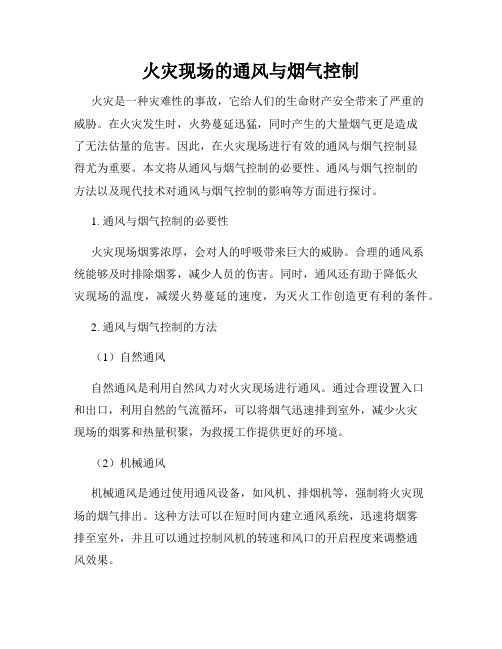 火灾现场的通风与烟气控制

火灾是一种灾难性的事故，它给人们的生命财产安全带来了严重的威胁。在火灾发生时，火势蔓延迅猛，同时产生的大量烟气更是造成了无法估量的危害。因此，在火灾现场进行有效的通风与烟气控制显得尤为重要。本文将从通风与烟气控制的必要性、通风与烟气控制的方法以及现代技术对通风与烟气控制的影响等方面进行探讨。

1. 通风与烟气控制的必要性

火灾现场烟雾浓厚，会对人的呼吸带来巨大的威胁。合理的通风系统能够及时排除烟雾，减少人员的伤害。同时，通风还有助于降低火灾现场的温度，减缓火势蔓延的速度，为灭火工作创造更有利的条件。

2. 通风与烟气控制的方法

（1）自然通风

自然通风是利用自然风力对火灾现场进行通风。通过合理设置入口和出口，利用自然的气流循环，可以将烟气迅速排到室外，减少火灾现场的烟雾和热量积聚，为救援工作提供更好的环境。

（2）机械通风

机械通风是通过使用通风设备，如风机、排烟机等，强制将火灾现场的烟气排出。这种方法可以在短时间内建立通风系统，迅速将烟雾排至室外，并且可以通过控制风机的转速和风口的开启程度来调整通风效果。